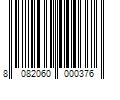 8 082060 000376